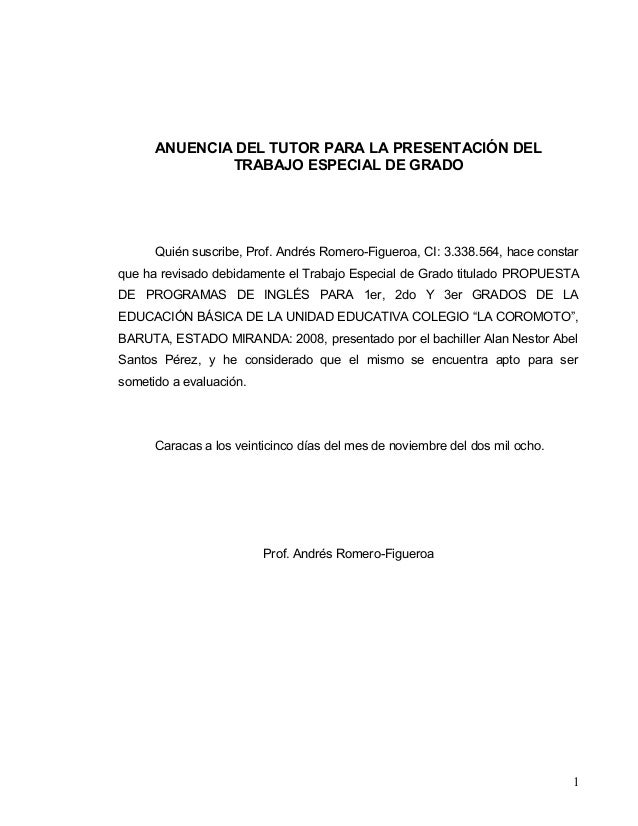 ANUENCIA DEL TUTOR PARA LA PRESENTACIÓN DEL TRABAJO ESPECIAL DE GRADO

Quién suscribe, Prof. Andrés Romero-Figueroa, CI: 3.338.564, hace constar que ha revisado debidamente el Trabajo Especial de Grado titulado PROPUESTA DE PROGRAMAS DE INGLÉS PARA 1er, 2do Y 3er GRADOS DE LA EDUCACIÓN BÁSICA DE LA UNIDAD EDUCATIVA COLEGIO “LA COROMOTO”, BARUTA, ESTADO MIRANDA: 2008, presentado por el bachiller Alan Nestor Abel Santos Pérez, y he considerado que el mismo se encuentra apto para ser sometido a evaluación.

Caracas a los veinticinco días del mes de noviembre del dos mil ocho.

Prof. Andrés Romero-Figueroa

1